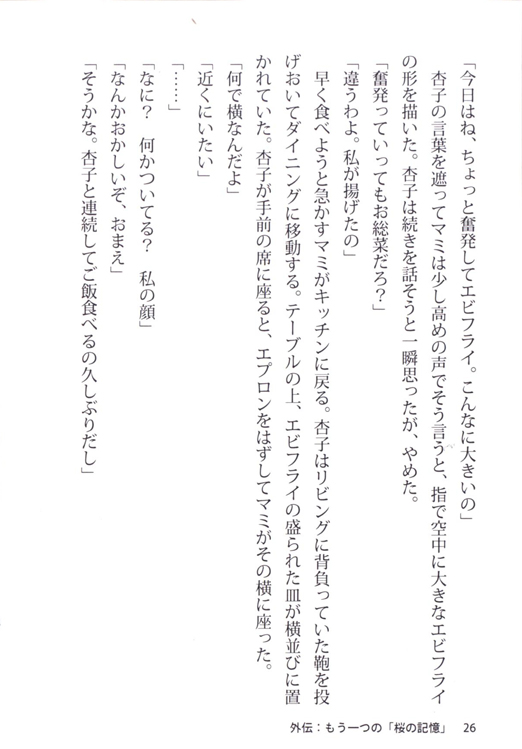 「今日はね、ちょっと奮発してエビフライ。こんなに大きいの」
杏子の言葉を遮ってマミは少し高めの声でそう言うと、指で空中に大きなエビフライの形を描いた。杏子は続きを話そうと一瞬思ったが、やめた。
「奮発っていってもお総菜だろ?」
「違うわよ。私が揚げたの」
早く食べようと急かすマミがキッチンに戻る。杏子はリビングに背負っていた鞄を投げおいてダイニングに移動する。テーブルの上、エビフライの盛られた皿が横並びに置かれていた。杏子が手前の席に座ると、エプロンをはずしてマミがその横に座った。
「何で横なんだよ」
「近くにいたい」
「……」
「なに? 何かついてる? 私の顔」
「なんかおかしいぞ、おまえ」
「そうかな。杏子と連続してご飯食べるの久しぶりだし」

外伝:もう一つの「桜の記憶」 26